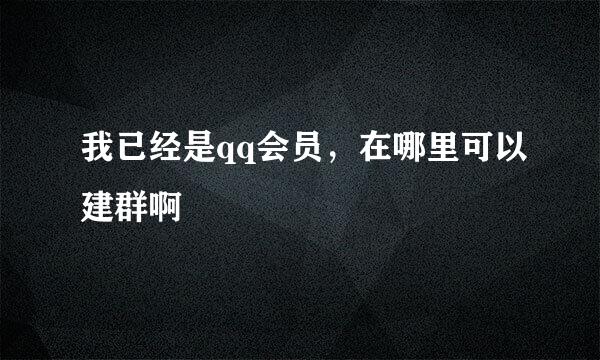 我已经是qq会员，在哪里可以建群啊